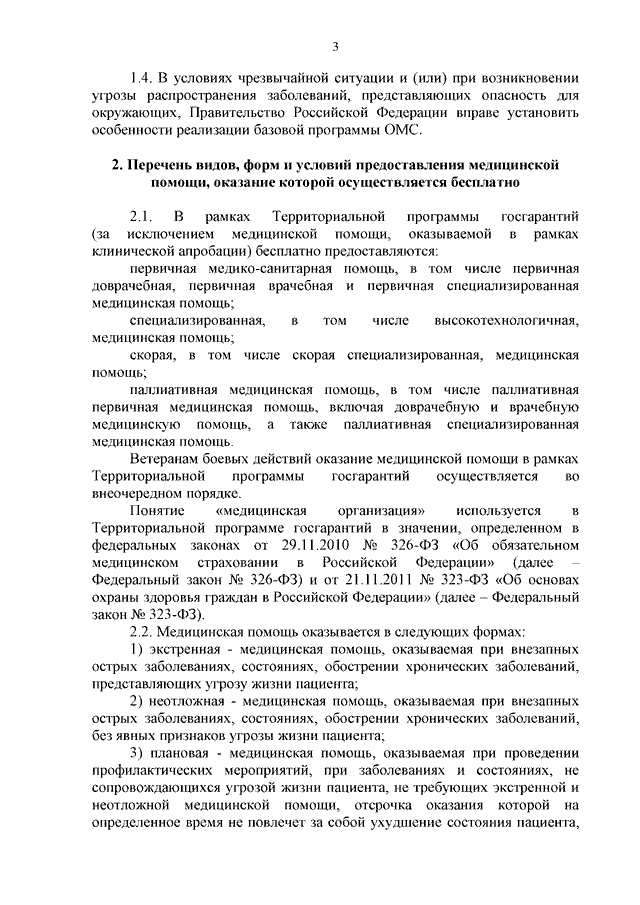 3

1.4. В условиях чрезвычайной ситуации и (или) при возникновении угрозы распространения заболеваний, представляющих опасность для окружающих, Правительство Российской Федерации вправе установить особенности реализации базовой программы ОМС.

2. Перечень видов, форм и условий предоставления медицинской помощи, оказание которой осуществляется бесплатно

2.1. В рамках Территориальной программы госгарантий (за исключением медицинской помощи, оказываемой в рамках клинической апробации) бесплатно предоставляются:

первичная медико-санитарная помощь, в том числе первичная доврачебная, первичная врачебная и первичная специализированная медицинская помощь;

специализированная, в том числе высокотехнологичная, медицинская помощь;

скорая, в том числе скорая специализированная, медицинская помощь;

паллиативная медицинская помощь, в том числе паллиативная первичная медицинская помощь, включая доврачебную и врачебную медицинскую помощь, а также паллиативная специализированная медицинская помощь.

Ветеранам боевых действий оказание медицинской помощи в рамках Территориальной программы госгарантий осуществляется во внеочередном порядке.

Понятие «медицинская организация» используется в Территориальной программе госгарантий в значении, определенном в федеральных законах от 29.11.2010 № 326-ФЗ «Об обязательном медицинском страховании в Российской Федерации» (далее – Федеральный закон № 326-ФЗ) и от 21.11.2011 № 323-ФЗ «Об основах охраны здоровья граждан в Российской Федерации» (далее – Федеральный закон № 323-ФЗ).

2.2. Медицинская помощь оказывается в следующих формах:

1) экстренная - медицинская помощь, оказываемая при внезапных острых заболеваниях, состояниях, обострении хронических заболеваний, представляющих угрозу жизни пациента;

2) неотложная - медицинская помощь, оказываемая при внезапных острых заболеваниях, состояниях, обострении хронических заболеваний, без явных признаков угрозы жизни пациента;

3) плановая - медицинская помощь, оказываемая при проведении профилактических мероприятий, при заболеваниях и состояниях, не сопровождающихся угрозой жизни пациента, не требующих экстренной и неотложной медицинской помощи, отсрочка оказания которой на определенное время не повлечет за собой ухудшение состояния пациента,